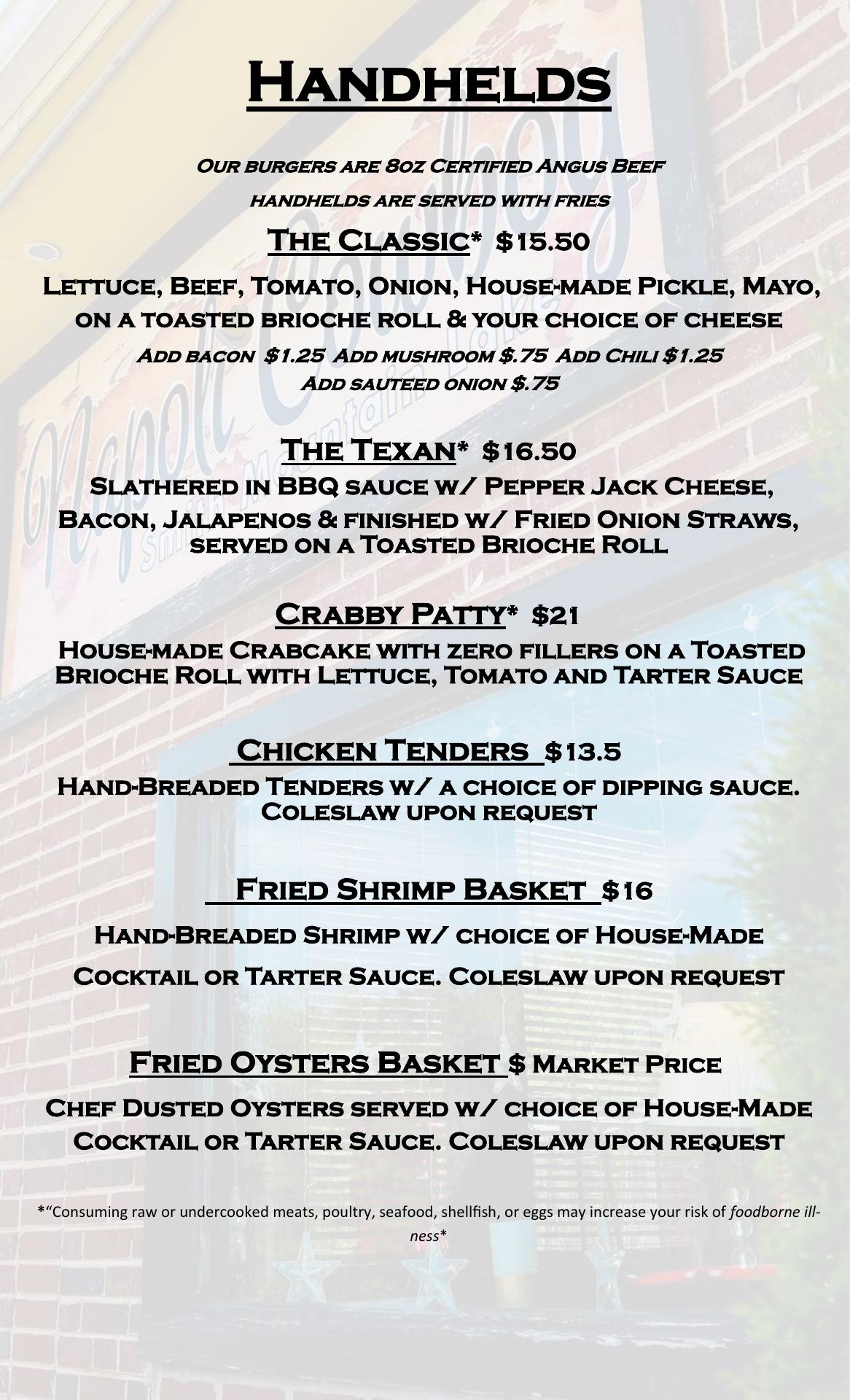 Handhelds

Our burgers are 8oz Certified Angus Beef

handhelds are served with fries

The Classic* $15.50

Lettuce, Beef, Tomato, Onion, House-made Pickle, Mayo, on a toasted brioche roll & your choice of cheese

Add bacon $1.25 Add mushroom $.75 Add Chili $1.25
Add sauteed onion $.75

The Texan* $16.50

Slathered in BBQ sauce w/ Pepper Jack Cheese, Bacon, Jalapenos & finished w/ Fried Onion Straws, served on a Toasted Brioche Roll

Crabby Patty* $21

House-made Crabcake with zero fillers on a Toasted Brioche Roll with Lettuce, Tomato and Tarter Sauce

Chicken Tenders $13.5

Hand-Breaded Tenders w/ a choice of dipping sauce. Coleslaw upon request

Fried Shrimp Basket $16

Hand-Breaded Shrimp w/ choice of House-Made

Cocktail or Tarter Sauce. Coleslaw upon request

Fried Oysters Basket $ Market Price

Chef Dusted Oysters served w/ choice of House-Made Cocktail or Tarter Sauce. Coleslaw upon request

*"Consuming raw or undercooked meats, poultry, seafood, shellfish, or eggs may increase your risk of foodborne illness*